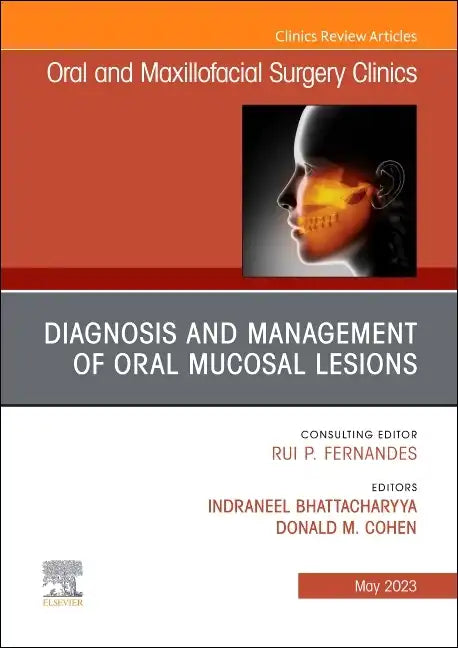 Clinics Review Articles

Oral and Maxillofacial Surgery Clinics

DIAGNOSIS AND MANAGEMENT OF ORAL MUCOSAL LESIONS

CONSULTING EDITOR
RUI P. FERNANDES

EDITORS
INDRANEEL BHATTACHARYYA
DONALD M. COHEN

ELSEVIER

May 2023